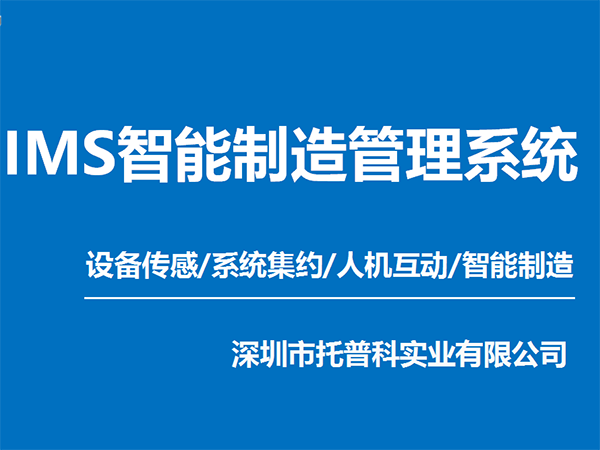 IMS智能制造管理系统

设备传感/系统集约/人机互动/智能制造

深圳市托普科实业有限公司